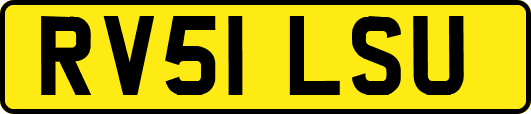 RV51 LSU